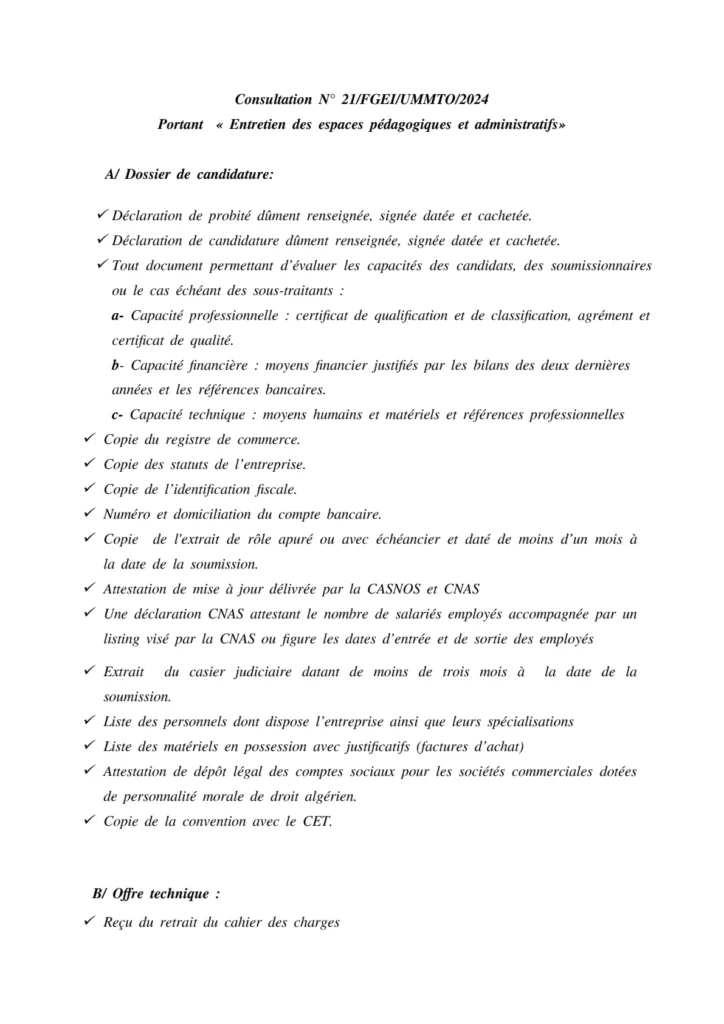 Consultation N° 21/FGEI/UMMTO/2024
Portant « Entretien des espaces pédagogiques et administratifs»

A/ Dossier de candidature:

✓ Déclaration de probité dûment renseignée, signée datée et cachetée.
✓ Déclaration de candidature dûment renseignée, signée datée et cachetée.
✓ Tout document permettant d'évaluer les capacités des candidats, des soumissionnaires ou le cas échéant des sous-traitants :
a- Capacité professionnelle : certificat de qualification et de classification, agrément et certificat de qualité.
b- Capacité financière : moyens financier justifiés par les bilans des deux dernières années et les références bancaires.
c- Capacité technique : moyens humains et matériels et références professionnelles
✓ Copie du registre de commerce.
✓ Copie des statuts de l'entreprise.
✓ Copie de l'identification fiscale.
✓ Numéro et domiciliation du compte bancaire.
✓ Copie de l'extrait de rôle apuré ou avec échéancier et daté de moins d'un mois à la date de la soumission.
✓ Attestation de mise à jour délivrée par la CASNOS et CNAS
✓ Une déclaration CNAS attestant le nombre de salariés employés accompagnée par un listing visé par la CNAS ou figure les dates d'entrée et de sortie des employés
✓ Extrait du casier judiciaire datant de moins de trois mois à la date de la soumission.
✓ Liste des personnels dont dispose l'entreprise ainsi que leurs spécialisations
✓ Liste des matériels en possession avec justificatifs (factures d'achat)
✓ Attestation de dépôt légal des comptes sociaux pour les sociétés commerciales dotées de personnalité morale de droit algérien.
✓ Copie de la convention avec le CET.

B/ Offre technique :
✓ Reçu du retrait du cahier des charges